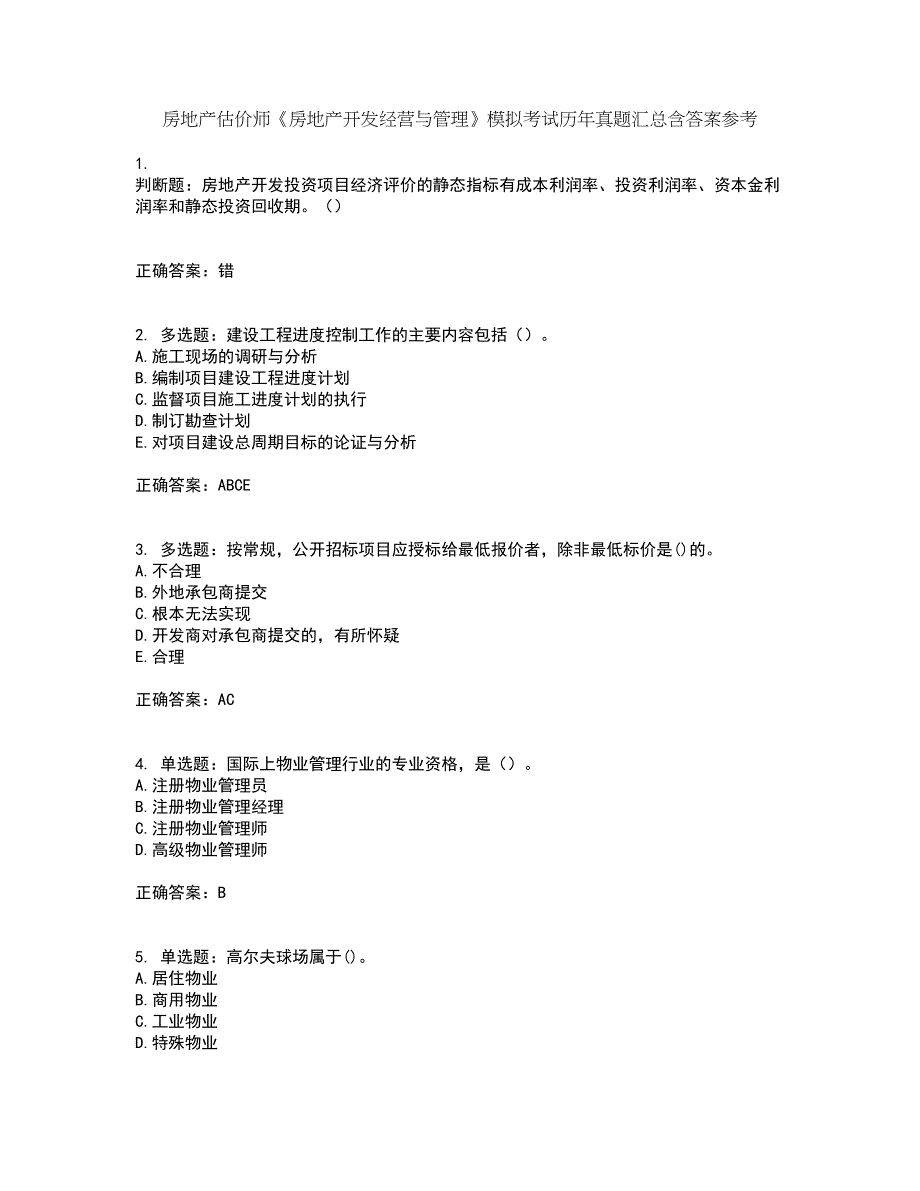 房地产估价师《房地产开发经营与管理》模拟考试历年真题汇总含答案参考

1.
判断题：房地产开发投资项目经济评价的静态指标有成本利润率、投资利润率、资本金利润率和静态投资回收期。（）

正确答案：错

2. 多选题：建设工程进度控制工作的主要内容包括（）。
A.施工现场的调研与分析
B.编制项目建设工程进度计划
C.监督项目施工进度计划的执行
D.制订勘查计划
E.对项目建设总周期目标的论证与分析

正确答案：ABCE

3. 多选题：按常规，公开招标项目应授标给最低报价者，除非最低标价是()的。
A.不合理
B.外地承包商提交
C.根本无法实现
D.开发商对承包商提交的，有所怀疑
E.合理

正确答案：AC

4. 单选题：国际上物业管理行业的专业资格，是（）。
A.注册物业管理员
B.注册物业管理经理
C.注册物业管理师
D.高级物业管理师

正确答案：B

5. 单选题：高尔夫球场属于()。
A.居住物业
B.商用物业
C.工业物业
D.特殊物业